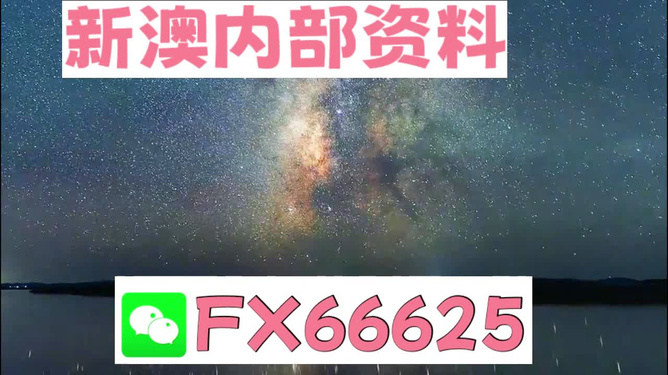 新澳内部资料

FX66625